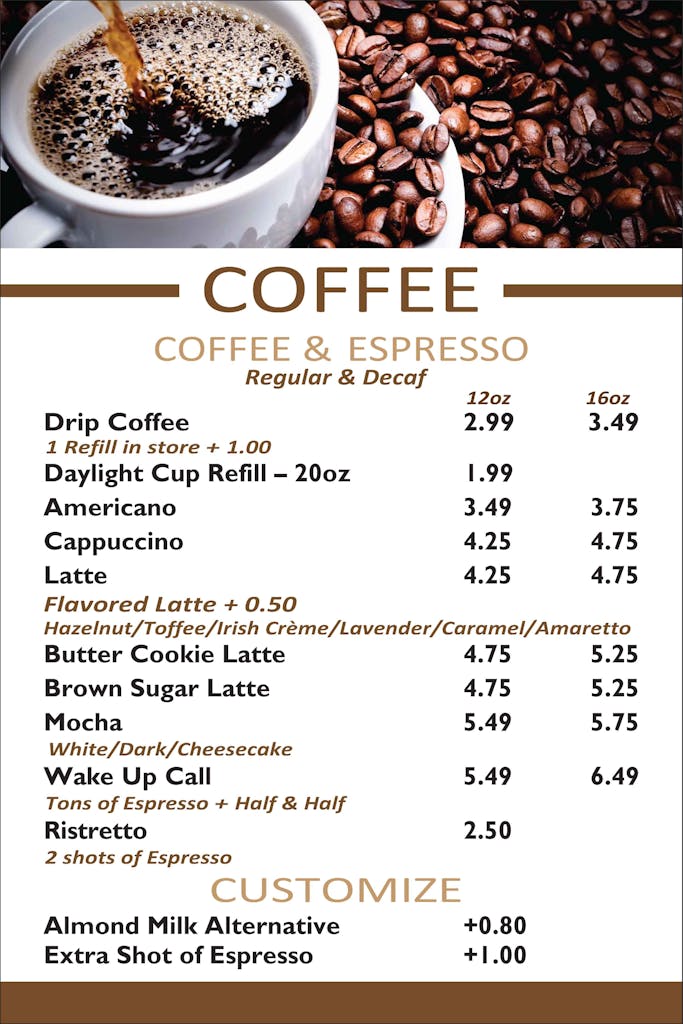 COFFEE

COFFEE & ESPRESSO
Regular & Decaf

| | 12oz | 16oz |
|---|---|---|
| Drip Coffee | 2.99 | 3.49 |
| 1 Refill in store + 1.00 | | |
| Daylight Cup Refill – 20oz | 1.99 | |
| Americano | 3.49 | 3.75 |
| Cappuccino | 4.25 | 4.75 |
| Latte | 4.25 | 4.75 |
| Flavored Latte + 0.50 | | |
| Hazelnut/Toffee/Irish Crème/Lavender/Caramel/Amaretto | | |
| Butter Cookie Latte | 4.75 | 5.25 |
| Brown Sugar Latte | 4.75 | 5.25 |
| Mocha | 5.49 | 5.75 |
| White/Dark/Cheesecake | | |
| Wake Up Call | 5.49 | 6.49 |
| Tons of Espresso + Half & Half | | |
| Ristretto | 2.50 | |
| 2 shots of Espresso | | |

CUSTOMIZE

| | |
|---|---|
| Almond Milk Alternative | +0.80 |
| Extra Shot of Espresso | +1.00 |